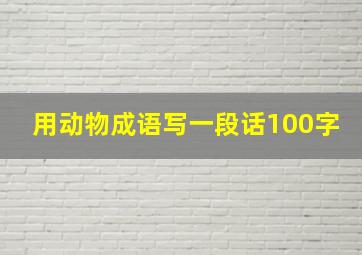 用动物成语写一段话100字